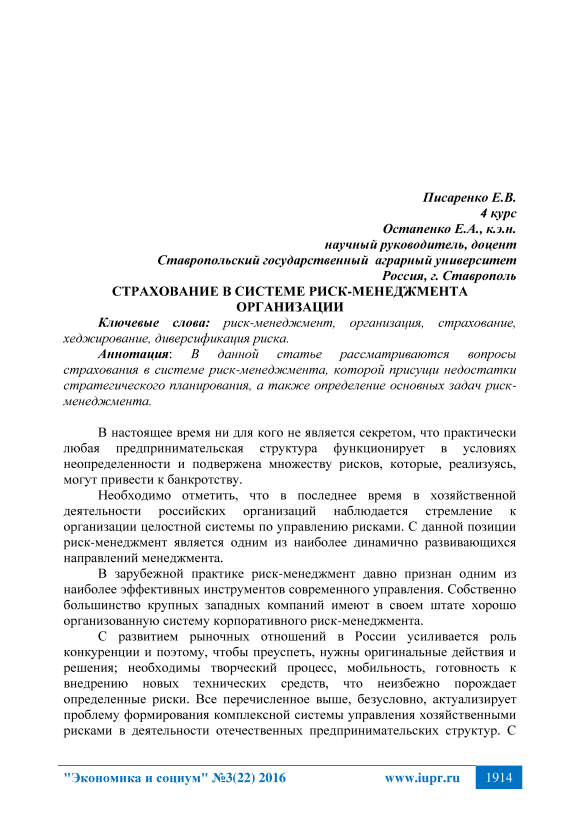 Писаренко Е.В.
4 курс
Остапенко Е.А., к.э.н.
научный руководитель, доцент
Ставропольский государственный аграрный университет
Россия, г. Ставрополь

СТРАХОВАНИЕ В СИСТЕМЕ РИСК-МЕНЕДЖМЕНТА ОРГАНИЗАЦИИ

Ключевые слова: риск-менеджмент, организация, страхование, хеджирование, диверсификация риска.

Аннотация: В данной статье рассматриваются вопросы страхования в системе риск-менеджмента, которой присущи недостатки стратегического планирования, а также определение основных задач риск-менеджмента.

В настоящее время ни для кого не является секретом, что практически любая предпринимательская структура функционирует в условиях неопределенности и подвержена множеству рисков, которые, реализуясь, могут привести к банкротству.

Необходимо отметить, что в последнее время в хозяйственной деятельности российских организаций наблюдается стремление к организации целостной системы по управлению рисками. С данной позиции риск-менеджмент является одним из наиболее динамично развивающихся направлений менеджмента.

В зарубежной практике риск-менеджмент давно признан одним из наиболее эффективных инструментов современного управления. Собственно большинство крупных западных компаний имеют в своем штате хорошо организованную систему корпоративного риск-менеджмента.

С развитием рыночных отношений в России усиливается роль конкуренции и поэтому, чтобы преуспеть, нужны оригинальные действия и решения; необходимы творческий процесс, мобильность, готовность к внедрению новых технических средств, что неизбежно порождает определенные риски. Все перечисленное выше, безусловно, актуализирует проблему формирования комплексной системы управления хозяйственными рисками в деятельности отечественных предпринимательских структур. С

"Экономика и социум" №3(22) 2016 www.iupr.ru 1914